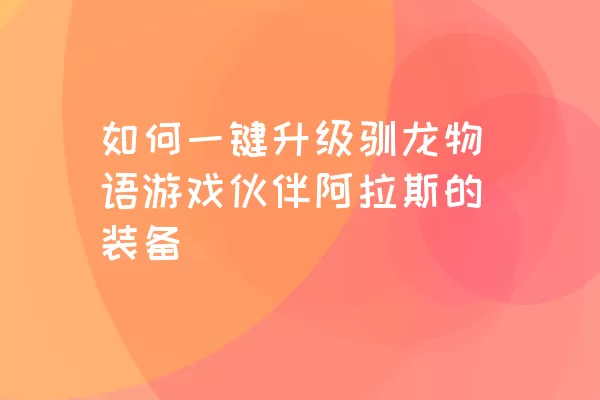 如何一键升级驯龙物语游戏伙伴阿拉斯的装备